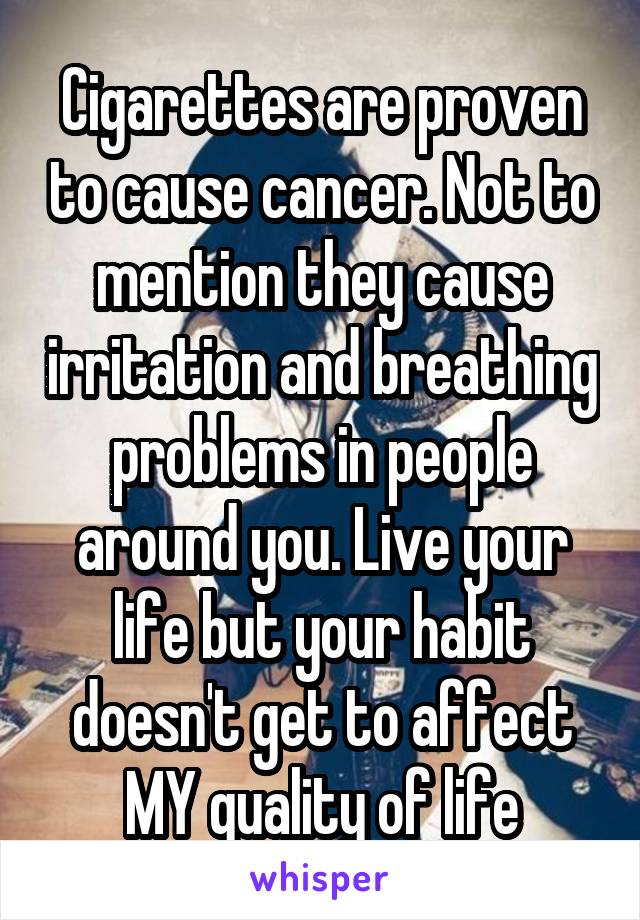 Cigarettes are proven to cause cancer. Not to mention they cause irritation and breathing problems in people around you. Live your life but your habit doesn't get to affect MY quality of life

whisper